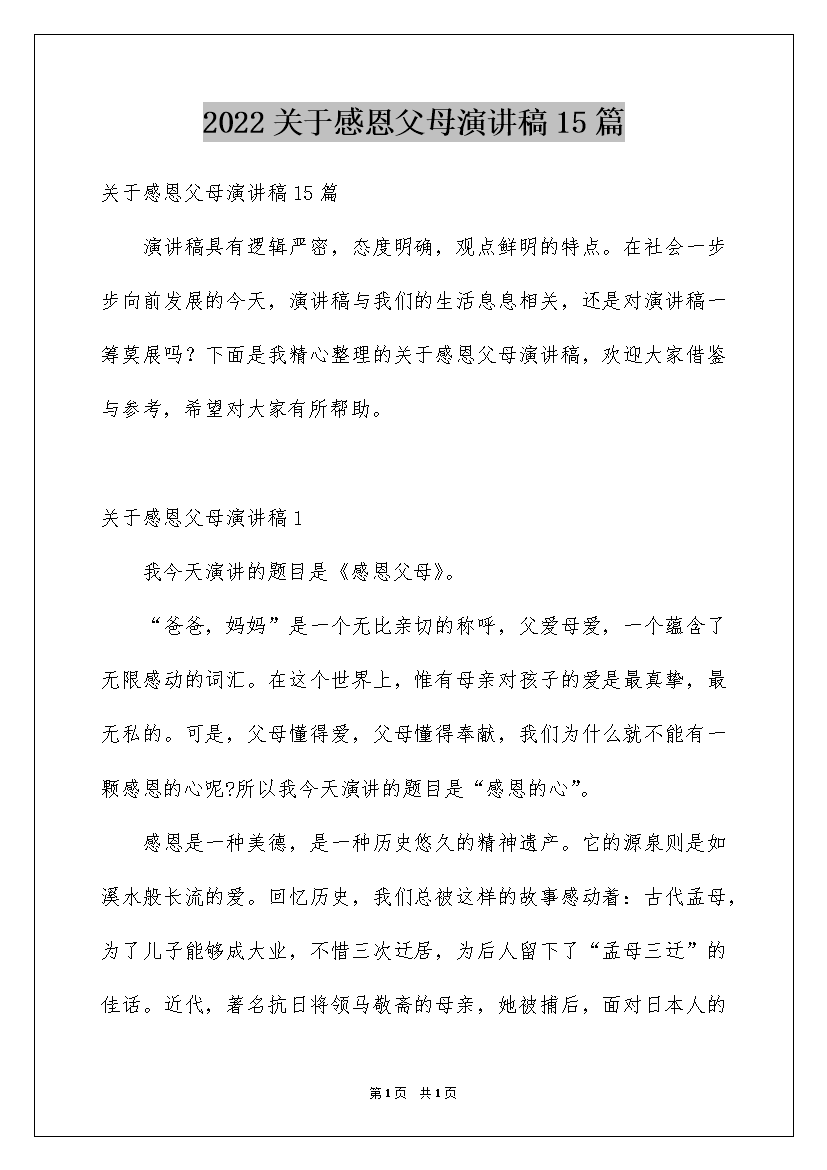 2022关于感恩父母演讲稿15篇

关于感恩父母演讲稿15篇

演讲稿具有逻辑严密，态度明确，观点鲜明的特点。在社会一步步向前发展的今天，演讲稿与我们的生活息息相关，还是对演讲稿一筹莫展吗？下面是我精心整理的关于感恩父母演讲稿，欢迎大家借鉴与参考，希望对大家有所帮助。

关于感恩父母演讲稿1

我今天演讲的题目是《感恩父母》。

“爸爸，妈妈”是一个无比亲切的称呼，父爱母爱，一个蕴含了无限感动的词汇。在这个世界上，惟有母亲对孩子的爱是最真挚，最无私的。可是，父母懂得爱，父母懂得奉献，我们为什么就不能有一颗感恩的心呢?所以我今天演讲的题目是“感恩的心”。

感恩是一种美德，是一种历史悠久的精神遗产。它的源泉则是如溪水般长流的爱。回忆历史，我们总被这样的故事感动着：古代孟母，为了儿子能够成大业，不惜三次迁居，为后人留下了“孟母三迁”的佳话。近代，著名抗日将领马敬斋的母亲，她被捕后，面对日本人的

第1页 共1页